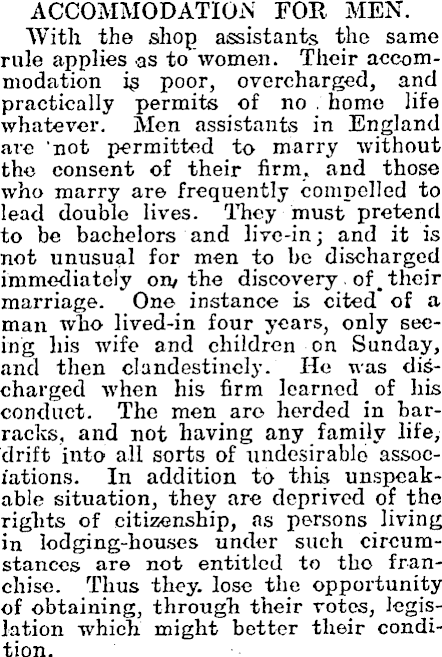 ACCOMMODATION FOR MEN.

With the shop assistants the same rule applies as to women. Their accommodation is poor, overcharged, and practically permits of no home life whatever. Men assistants in England are not permitted to marry without the consent of their firm, and those who marry are frequently compelled to lead double lives. They must pretend to be bachelors and live-in; and it is not unusual for men to be discharged immediately on the discovery of their marriage. One instance is cited of a man who lived-in four years, only seeing his wife and children on Sunday, and then clandestinely. He was discharged when his firm learned of his conduct. The men are herded in barracks, and not having any family life, drift into all sorts of undesirable associations. In addition to this unspeakable situation, they are deprived of the rights of citizenship, as persons living in lodging-houses under such circumstances are not entitled to the franchise. Thus they lose the opportunity of obtaining, through their votes, legislation which might better their condition.